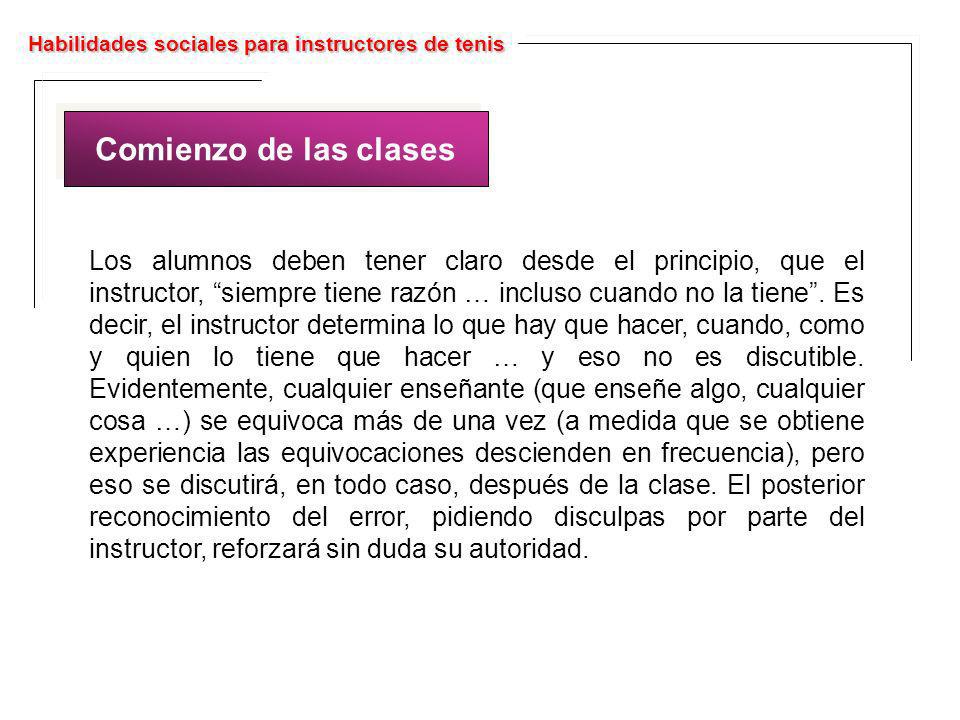 Habilidades sociales para instructores de tenis

Comienzo de las clases

Los alumnos deben tener claro desde el principio, que el instructor, “siempre tiene razón … incluso cuando no la tiene”. Es decir, el instructor determina lo que hay que hacer, cuando, como y quien lo tiene que hacer … y eso no es discutible. Evidentemente, cualquier enseñante (que enseñe algo, cualquier cosa …) se equivoca más de una vez (a medida que se obtiene experiencia las equivocaciones descienden en frecuencia), pero eso se discutirá, en todo caso, después de la clase. El posterior reconocimiento del error, pidiendo disculpas por parte del instructor, reforzará sin duda su autoridad.